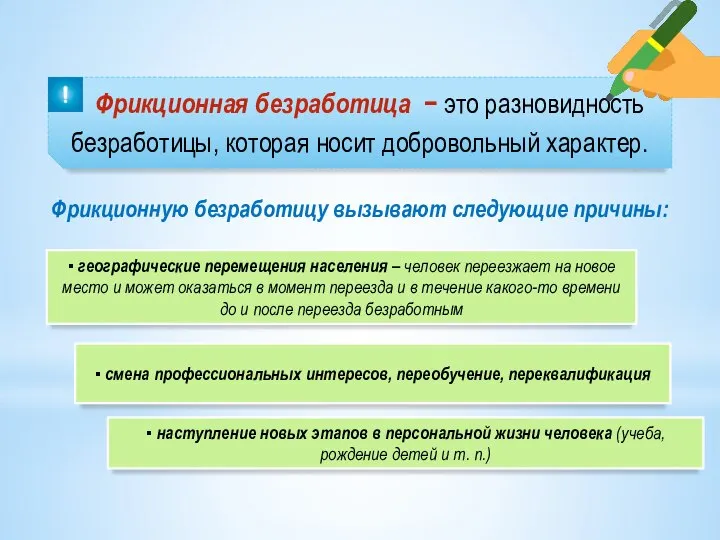 !

Фрикционная безработица – это разновидность безработицы, которая носит добровольный характер.

Фрикционную безработицу вызывают следующие причины:

▪ географические перемещения населения – человек переезжает на новое место и может оказаться в момент переезда и в течение какого-то времени до и после переезда безработным

▪ смена профессиональных интересов, переобучение, переквалификация

▪ наступление новых этапов в персональной жизни человека (учеба, рождение детей и т. п.)